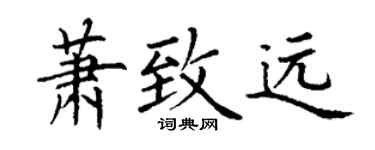 萧致远
词典网